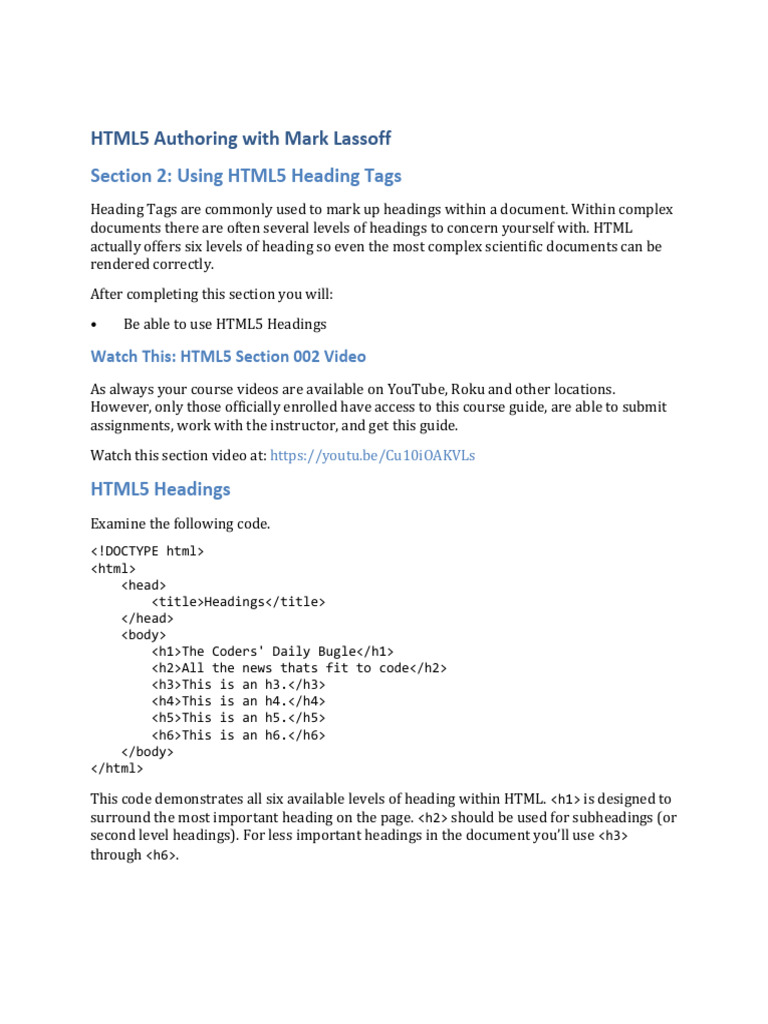 HTML5 Authoring with Mark Lassoff

Section 2: Using HTML5 Heading Tags

Heading Tags are commonly used to mark up headings within a document. Within complex documents there are often several levels of headings to concern yourself with. HTML actually offers six levels of heading so even the most complex scientific documents can be rendered correctly.

After completing this section you will:

• Be able to use HTML5 Headings

Watch This: HTML5 Section 002 Video

As always your course videos are available on YouTube, Roku and other locations. However, only those officially enrolled have access to this course guide, are able to submit assignments, work with the instructor, and get this guide.

Watch this section video at: https://youtu.be/Cu10iOAKVLs

HTML5 Headings

Examine the following code.

<!DOCTYPE html>
<html>
<head>
<title>Headings</title>
</head>
<body>
<h1>The Coders' Daily Bugle</h1>
<h2>All the news thats fit to code</h2>
<h3>This is an h3.</h3>
<h4>This is an h4.</h4>
<h5>This is an h5.</h5>
<h6>This is an h6.</h6>
</body>
</html>

This code demonstrates all six available levels of heading within HTML. <h1> is designed to surround the most important heading on the page. <h2> should be used for subheadings (or second level headings). For less important headings in the document you'll use <h3> through <h6>.